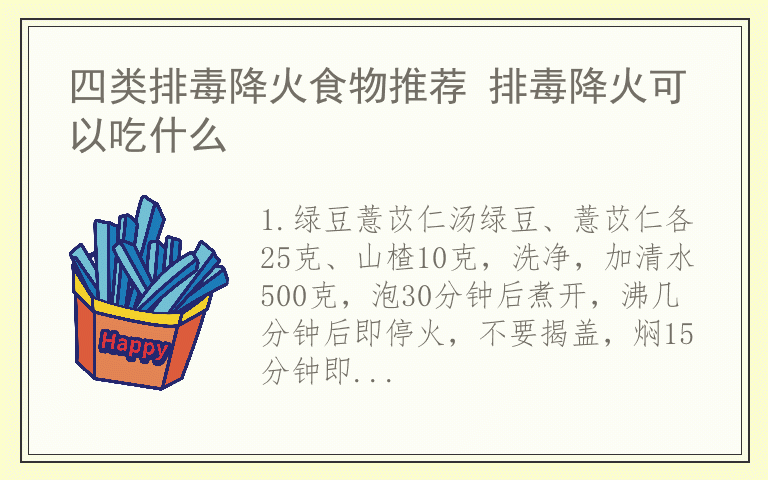 四类排毒降火食物推荐 排毒降火可以吃什么

Happy

1.绿豆薏苡仁汤绿豆、薏苡仁各25克、山楂10克，洗净，加清水500克，泡30分钟后煮开，沸几分钟后即停火，不要揭盖，焖15分钟即...